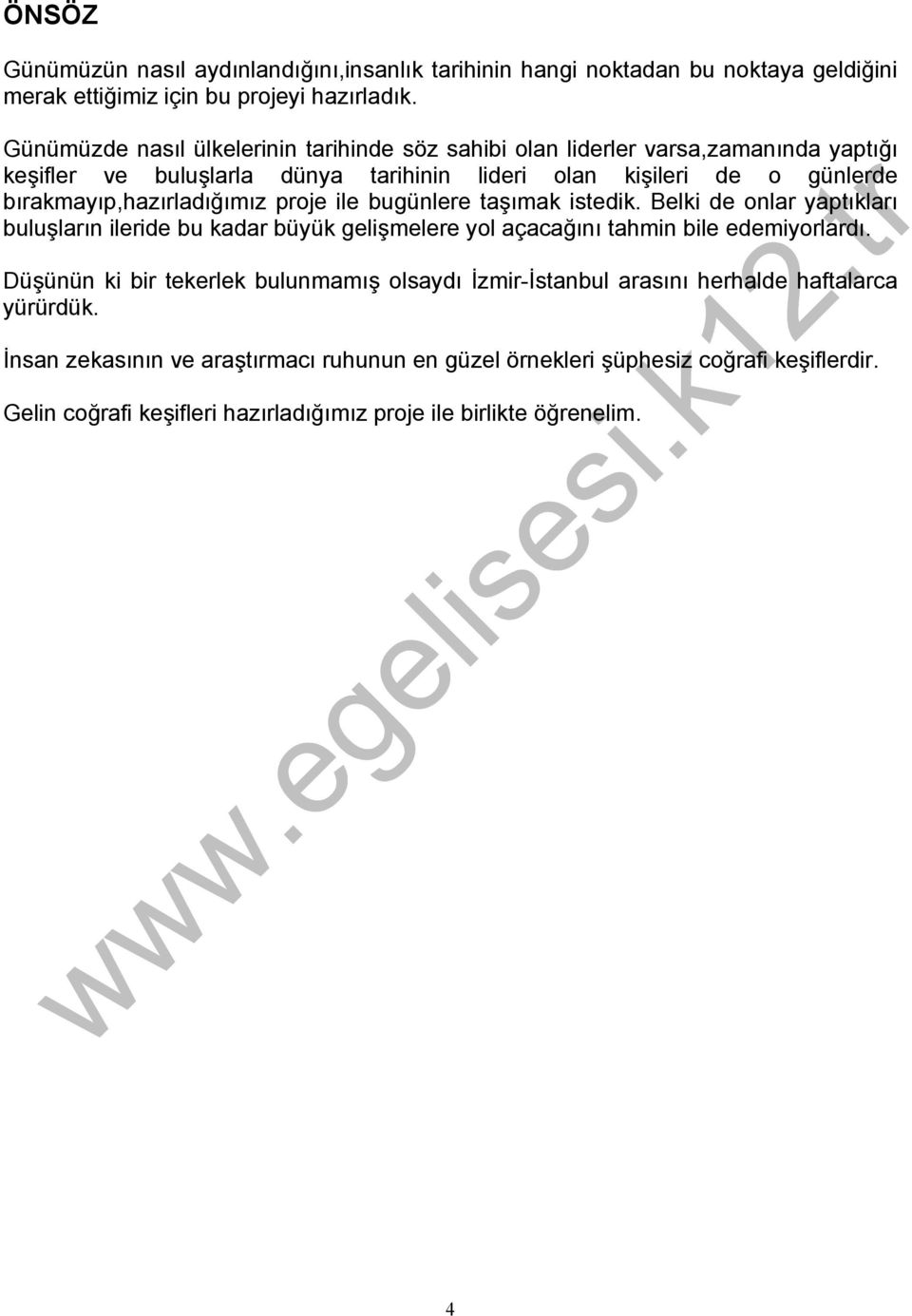 ÖNSÖZ

Günümüzün nasıl aydınlandığını,insanlık tarihinin hangi noktadan bu noktaya geldiğini merak ettiğimiz için bu projeyi hazırladık.

Günümüzde nasıl ülkelerinin tarihinde söz sahibi olan liderler varsa,zamanında yaptığı keşifler ve buluşlarla dünya tarihinin lideri olan kişileri de o günlerde bırakmayıp,hazırladığımız proje ile bugünlere taşımak istedik. Belki de onlar yaptıkları buluşların ileride bu kadar büyük gelişmelere yol açacağını tahmin bile edemiyorlardı.

Düşünün ki bir tekerlek bulunmamış olsaydı İzmir-İstanbul arasını herhalde haftalarca yürürdük.

İnsan zekasının ve araştırmacı ruhunun en güzel örnekleri şüphesiz coğrafi keşiflerdir.

Gelin coğrafi keşifleri hazırladığımız proje ile birlikte öğrenelim.

www.egelisesi.k12.tr

4